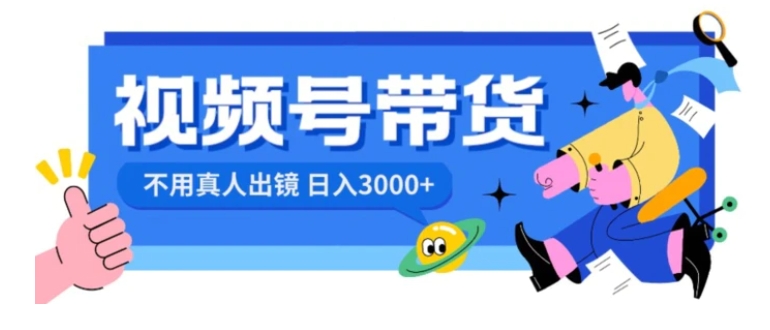 视频号带货

不用真人出镜 日入3000+